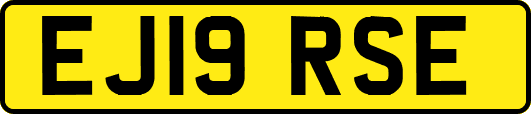 EJ19 RSE